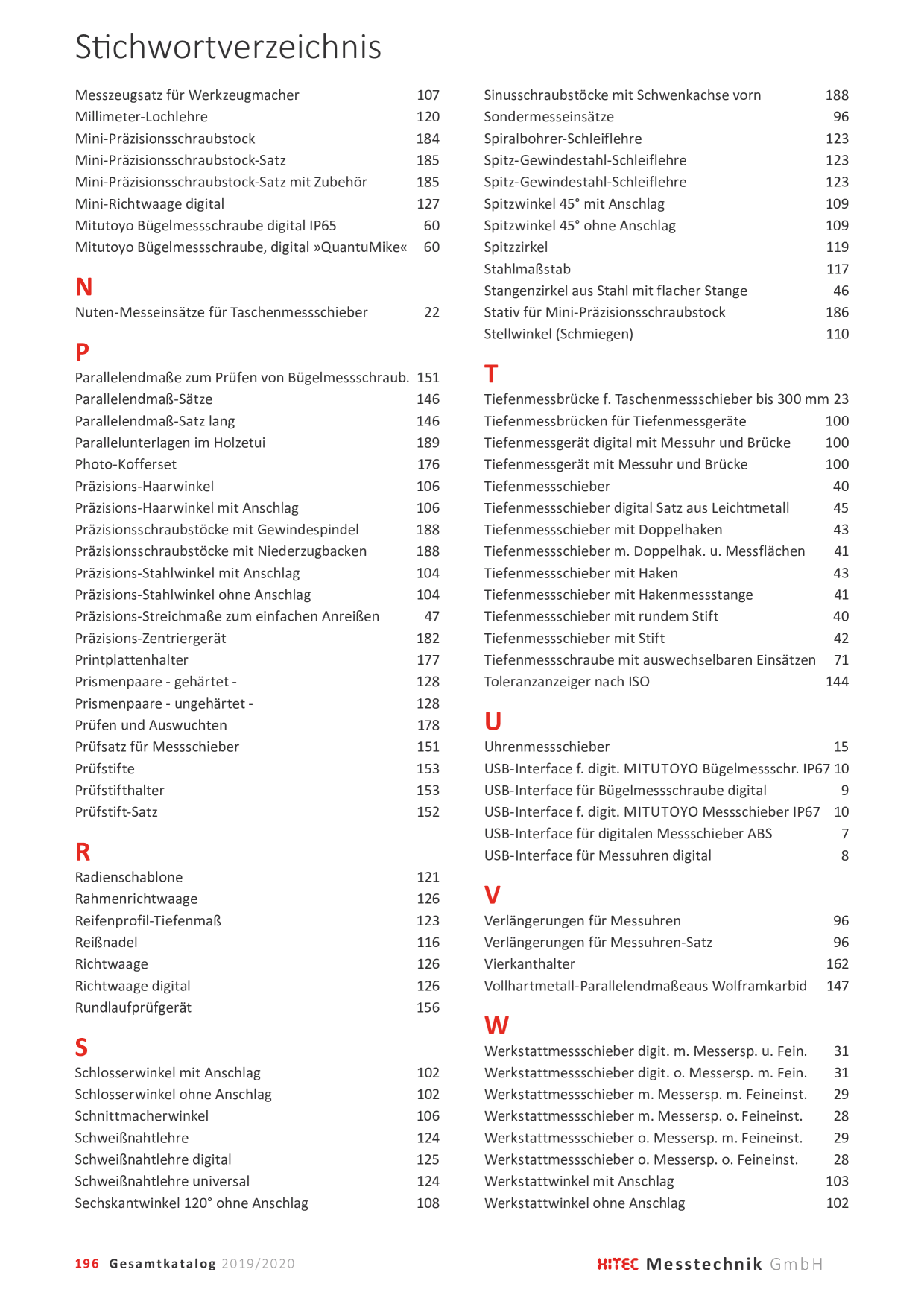 Stichwortverzeichnis

Messzeugsatz für Werkzeugmacher 107
Millimeter-Lochlehre 120
Mini-Präzisionsschraubstock 184
Mini-Präzisionsschraubstock-Satz 185
Mini-Präzisionsschraubstock-Satz mit Zubehör 185
Mini-Richtwaage digital 127
Mitutoyo Bügelmessschraube digital IP65 60
Mitutoyo Bügelmessschraube, digital »QuantuMike« 60

N
Nuten-Messeinsätze für Taschenmessschieber 22

P
Parallelendmaße zum Prüfen von Bügelmessschraub. 151
Parallelendmaß-Sätze 146
Parallelendmaß-Satz lang 146
Parallelunterlagen im Holzetui 189
Photo-Kofferset 176
Präzisions-Haarwinkel 106
Präzisions-Haarwinkel mit Anschlag 106
Präzisionsschraubstöcke mit Gewindespindel 188
Präzisionsschraubstöcke mit Niederzugbacken 188
Präzisions-Stahlwinkel mit Anschlag 104
Präzisions-Stahlwinkel ohne Anschlag 104
Präzisions-Streichmaße zum einfachen Anreißen 47
Präzisions-Zentriergerät 182
Printplattenhalter 177
Prismenpaare - gehärtet - 128
Prismenpaare - ungehärtet - 128
Prüfen und Auswuchten 178
Prüfsatz für Messschieber 151
Prüfstifte 153
Prüfstifthalter 153
Prüfstift-Satz 152

R
Radienschablone 121
Rahmenrichtwaage 126
Reifenprofil-Tiefenmaß 123
Reißnadel 116
Richtwaage 126
Richtwaage digital 126
Rundlaufprüfgerät 156

S
Schlosserwinkel mit Anschlag 102
Schlosserwinkel ohne Anschlag 102
Schnittmacherwinkel 106
Schweißnahtlehre 124
Schweißnahtlehre digital 125
Schweißnahtlehre universal 124
Sechskantwinkel 120° ohne Anschlag 108

Sinusschraubstöcke mit Schwenkachse vorn 188
Sondermesseinsätze 96
Spiralbohrer-Schleiflehre 123
Spitz-Gewindestahl-Schleiflehre 123
Spitz-Gewindestahl-Schleiflehre 123
Spitzwinkel 45° mit Anschlag 109
Spitzwinkel 45° ohne Anschlag 109
Spitzzirkel 119
Stahlmaßstab 117
Stangenzirkel aus Stahl mit flacher Stange 46
Stativ für Mini-Präzisionsschraubstock 186
Stellwinkel (Schmiegen) 110

T
Tiefenmessbrücke f. Taschenmessschieber bis 300 mm 23
Tiefenmessbrücken für Tiefenmessgeräte 100
Tiefenmessgerät digital mit Messuhr und Brücke 100
Tiefenmessgerät mit Messuhr und Brücke 100
Tiefenmessschieber 40
Tiefenmessschieber digital Satz aus Leichtmetall 45
Tiefenmessschieber mit Doppelhaken 43
Tiefenmessschieber m. Doppelhak. u. Messflächen 41
Tiefenmessschieber mit Haken 43
Tiefenmessschieber mit Hakenmessstange 41
Tiefenmessschieber mit rundem Stift 40
Tiefenmessschieber mit Stift 42
Tiefenmessschraube mit auswechselbaren Einsätzen 71
Toleranzanzeiger nach ISO 144

U
Uhrenmessschieber 15
USB-Interface f. digit. MITUTOYO Bügelmessschr. IP67 10
USB-Interface für Bügelmessschraube digital 9
USB-Interface f. digit. MITUTOYO Messschieber IP67 10
USB-Interface für digitalen Messschieber ABS 7
USB-Interface für Messuhren digital 8

V
Verlängerungen für Messuhren 96
Verlängerungen für Messuhren-Satz 96
Vierkanthalter 162
Vollhartmetall-Parallelendmaßeaus Wolframkarbid 147

W
Werkstattmessschieber digit. m. Messersp. u. Fein. 31
Werkstattmessschieber digit. o. Messersp. m. Fein. 31
Werkstattmessschieber m. Messersp. m. Feineinst. 29
Werkstattmessschieber m. Messersp. o. Feineinst. 28
Werkstattmessschieber o. Messersp. m. Feineinst. 29
Werkstattmessschieber o. Messersp. o. Feineinst. 28
Werkstattwinkel mit Anschlag 103
Werkstattwinkel ohne Anschlag 102

196 Gesamtkatalog 2019/2020

HITEC Messtechnik GmbH